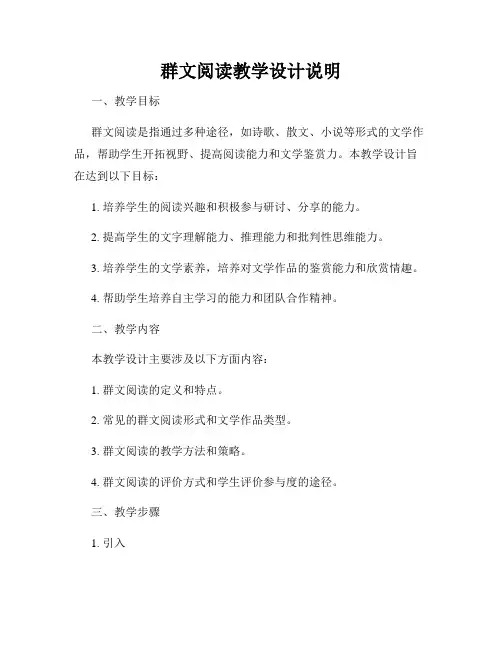 群文阅读教学设计说明

一、教学目标

群文阅读是指通过多种途径，如诗歌、散文、小说等形式的文学作品，帮助学生开拓视野、提高阅读能力和文学鉴赏力。本教学设计旨在达到以下目标：

1. 培养学生的阅读兴趣和积极参与研讨、分享的能力。

2. 提高学生的文字理解能力、推理能力和批判性思维能力。

3. 培养学生的文学素养，培养对文学作品的鉴赏能力和欣赏情趣。

4. 帮助学生培养自主学习的能力和团队合作精神。

二、教学内容

本教学设计主要涉及以下方面内容：

1. 群文阅读的定义和特点。

2. 常见的群文阅读形式和文学作品类型。

3. 群文阅读的教学方法和策略。

4. 群文阅读的评价方式和学生评价参与度的途径。

三、教学步骤

1. 引入